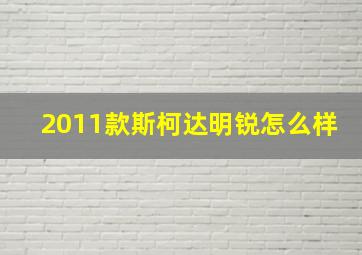 2011款斯柯达明锐怎么样